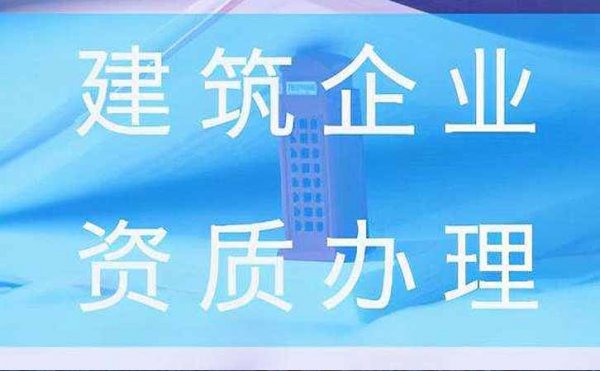 建筑企业
资质办理